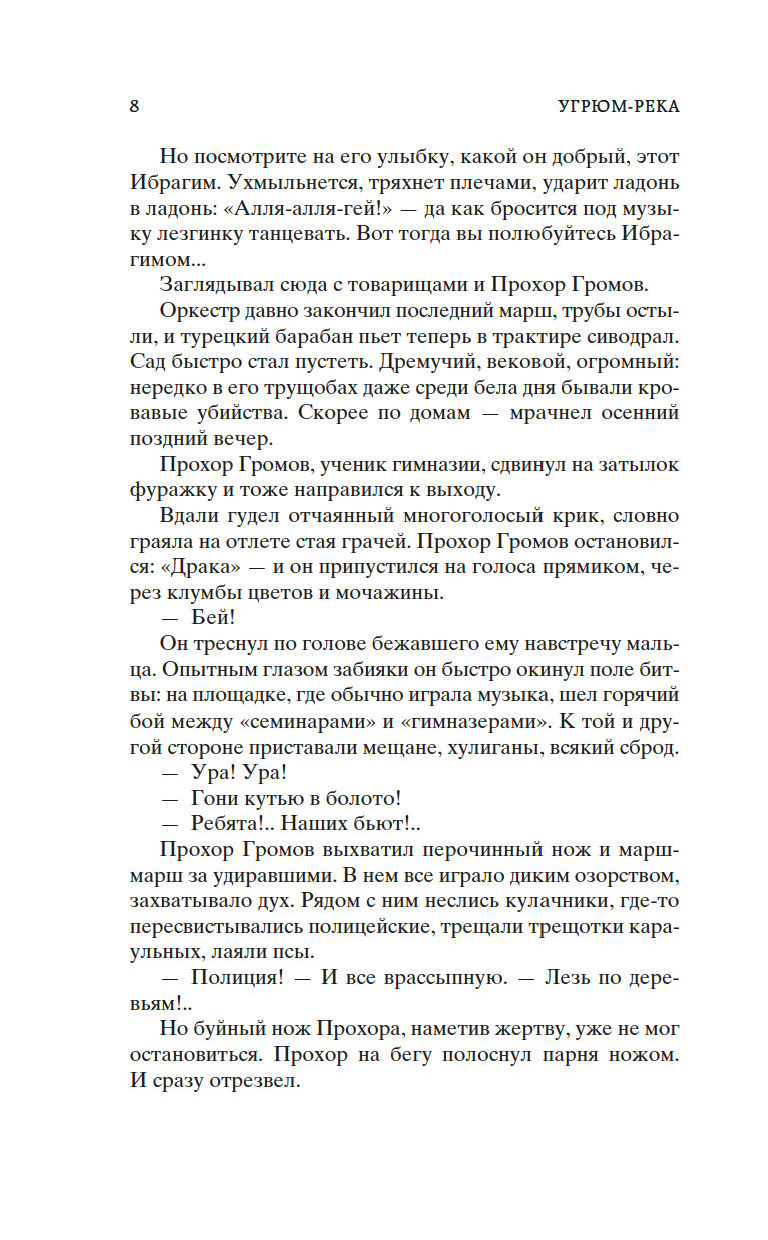 8 УГРЮМ-РЕКА

Но посмотрите на его улыбку, какой он добрый, этот Ибрагим. Ухмыльнется, тряхнет плечами, ударит ладонь в ладонь: «Алля-алля-гей!» — да как бросится под музыку лезгинку танцевать. Вот тогда вы полюбуйтесь Ибрагимом...

Заглядывал сюда с товарищами и Прохор Громов.

Оркестр давно закончил последний марш, трубы остыли, и турецкий барабан пьет теперь в трактире сиводрал. Сад быстро стал пустеть. Дремучий, вековой, огромный: нередко в его трущобах даже среди бела дня бывали кровавые убийства. Скорее по домам — мрачнел осенний поздний вечер.

Прохор Громов, ученик гимназии, сдвинул на затылок фуражку и тоже направился к выходу.

Вдали гудел отчаянный многоголосый крик, словно граяла на отлете стая грачей. Прохор Громов остановился: «Драка» — и он припустился на голоса прямиком, через клумбы цветов и мочажины.

— Бей!

Он треснул по голове бежавшего ему навстречу мальца. Опытным глазом забияки он быстро окинул поле битвы: на площадке, где обычно играла музыка, шел горячий бой между «семинарами» и «гимназерами». К той и другой стороне приставали мещане, хулиганы, всякий сброд.

— Ура! Ура!

— Гони кутью в болото!

— Ребята!.. Наших бьют!..

Прохор Громов выхватил перочинный нож и марш-марш за удиравшими. В нем все играло диким озорством, захватывало дух. Рядом с ним неслись кулачники, где-то пересвистывались полицейские, трещали трещотки караульных, лаяли псы.

— Полиция! — И все врассыпную. — Лезь по деревьям!..

Но буйный нож Прохора, наметив жертву, уже не мог остановиться. Прохор на бегу полоснул парня ножом. И сразу отрезвел.